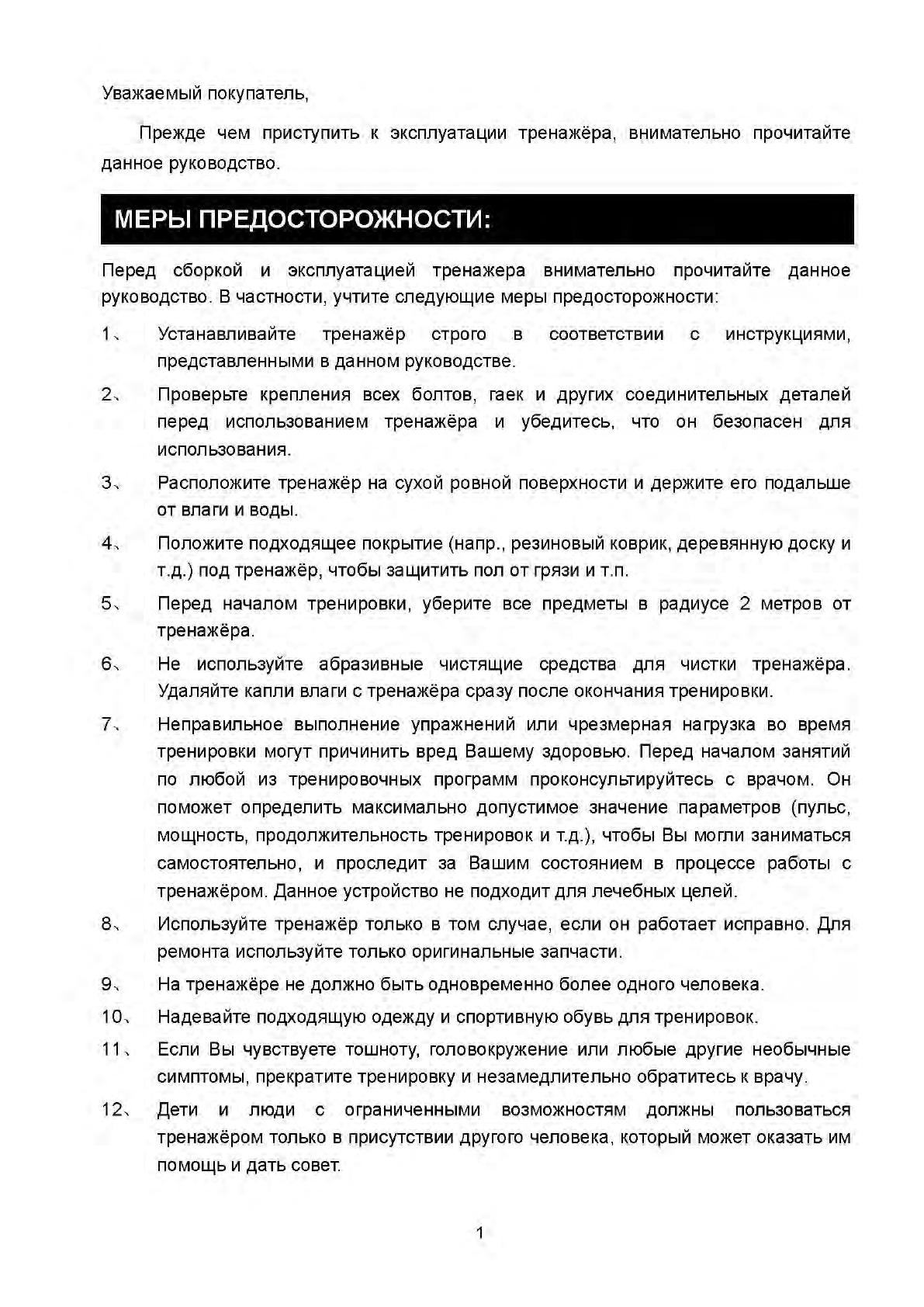 Уважаемый покупатель,

Прежде чем приступить к эксплуатации тренажёра, внимательно прочитайте данное руководство.

МЕРЫ ПРЕДОСТОРОЖНОСТИ:

Перед сборкой и эксплуатацией тренажера внимательно прочитайте данное руководство. В частности, учтите следующие меры предосторожности:

1、 Устанавливайте тренажёр строго в соответствии с инструкциями, представленными в данном руководстве.

2、 Проверьте крепления всех болтов, гаек и других соединительных деталей перед использованием тренажёра и убедитесь, что он безопасен для использования.

3、 Расположите тренажёр на сухой ровной поверхности и держите его подальше от влаги и воды.

4、 Положите подходящее покрытие (напр., резиновый коврик, деревянную доску и т.д.) под тренажёр, чтобы защитить пол от грязи и т.п.

5、 Перед началом тренировки, уберите все предметы в радиусе 2 метров от тренажёра.

6、 Не используйте абразивные чистящие средства для чистки тренажёра. Удаляйте капли влаги с тренажёра сразу после окончания тренировки.

7、 Неправильное выполнение упражнений или чрезмерная нагрузка во время тренировки могут причинить вред Вашему здоровью. Перед началом занятий по любой из тренировочных программ проконсультируйтесь с врачом. Он поможет определить максимально допустимое значение параметров (пульс, мощность, продолжительность тренировок и т.д.), чтобы Вы могли заниматься самостоятельно, и проследит за Вашим состоянием в процессе работы с тренажёром. Данное устройство не подходит для лечебных целей.

8、 Используйте тренажёр только в том случае, если он работает исправно. Для ремонта используйте только оригинальные запчасти.

9、 На тренажёре не должно быть одновременно более одного человека.

10、 Надевайте подходящую одежду и спортивную обувь для тренировок.

11、 Если Вы чувствуете тошноту, головокружение или любые другие необычные симптомы, прекратите тренировку и незамедлительно обратитесь к врачу.

12、 Дети и люди с ограниченными возможностям должны пользоваться тренажёром только в присутствии другого человека, который может оказать им помощь и дать совет.

1